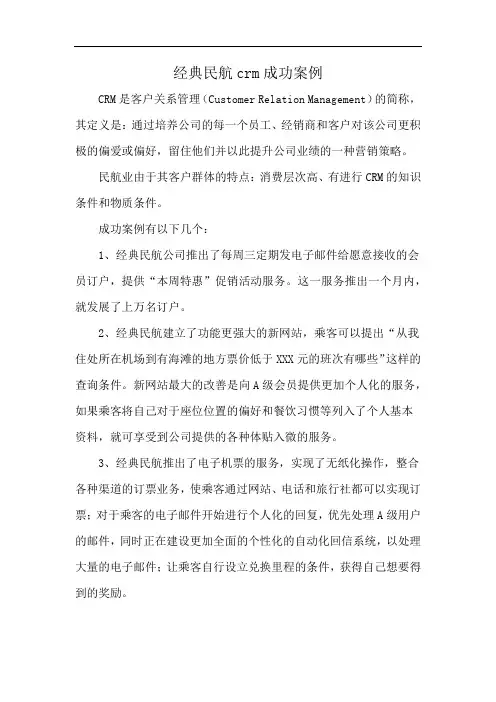 经典民航 crm 成功案例

CRM 是客户关系管理（Customer Relation Management）的简称，其定义是：通过培养公司的每一个员工、经销商和客户对该公司更积极的偏爱或偏好，留住他们并以此提升公司业绩的一种营销策略。

民航业由于其客户群体的特点：消费层次高、有进行 CRM 的知识条件和物质条件。

成功案例有以下几个：

1、经典民航公司推出了每周三定期发电子邮件给愿意接收的会员订户，提供“本周特惠”促销活动服务。这一服务推出一个月内，就发展了上万名订户。

2、经典民航建立了功能更强大的新网站，乘客可以提出“从我住处所在机场到有海滩的地方票价低于 XXX 元的班次有哪些”这样的查询条件。新网站最大的改善是向 A 级会员提供更加个人化的服务，如果乘客将自己对于座位位置的偏好和餐饮习惯等列入了个人基本资料，就可享受到公司提供的各种体贴入微的服务。

3、经典民航推出了电子机票的服务，实现了无纸化操作，整合各种渠道的订票业务，使乘客通过网站、电话和旅行社都可以实现订票；对于乘客的电子邮件开始进行个人化的回复，优先处理 A 级用户的邮件，同时正在建设更加全面的个性化的自动化回信系统，以处理大量的电子邮件；让乘客自行设立兑换里程的条件，获得自己想要得到的奖励。